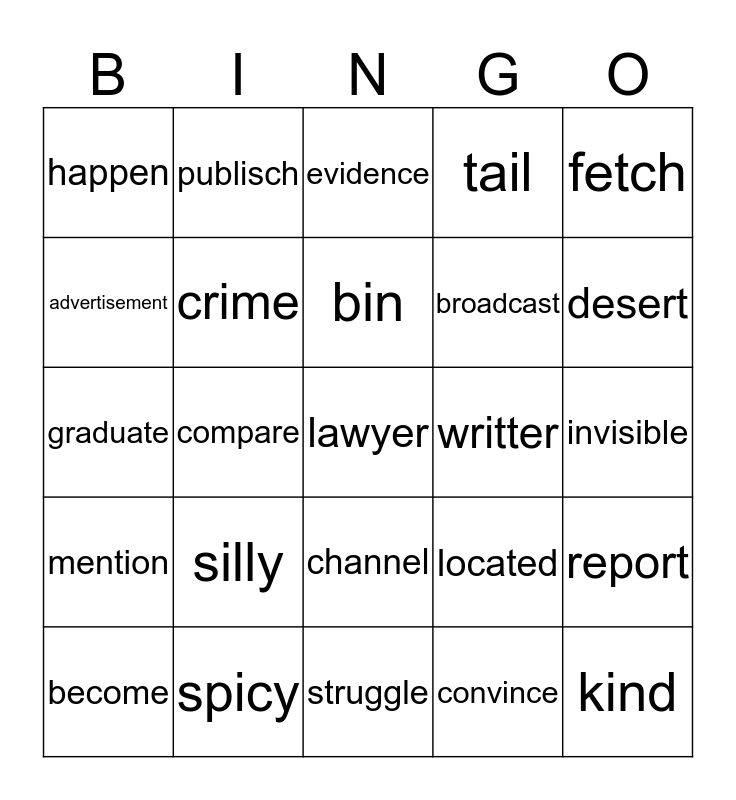 | B | I | N | G | O |
|---|---|---|---|---|
| happen | publisch | evidence | tail | fetch |
| advertisement | crime | bin | broadcast | desert |
| graduate | compare | lawyer | writter | invisible |
| mention | silly | channel | located | report |
| become | spicy | struggle | convince | kind |